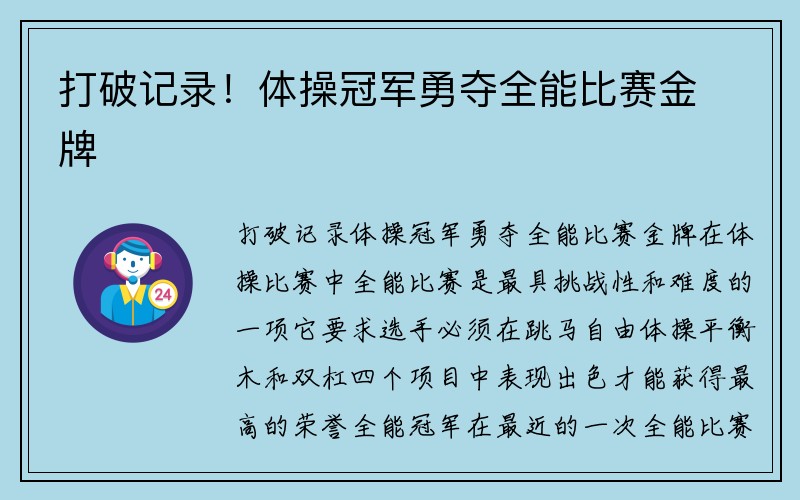 打破记录！体操冠军勇夺全能比赛金牌

24

打破记录体操冠军勇夺全能比赛金牌在体操比赛中全能比赛是最具挑战性和难度的一项它要求选手必须在跳马自由体操平衡木和双杠四个项目中表现出色才能获得最高的荣誉全能冠军在最近的一次全能比赛